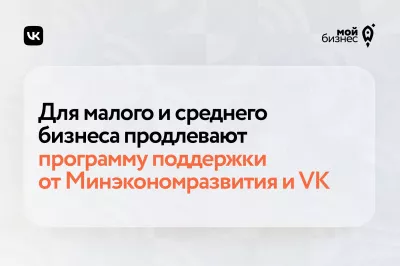 VK

мой бизнес

Для малого и среднего бизнеса продлевают программу поддержки от Минэкономразвития и VK